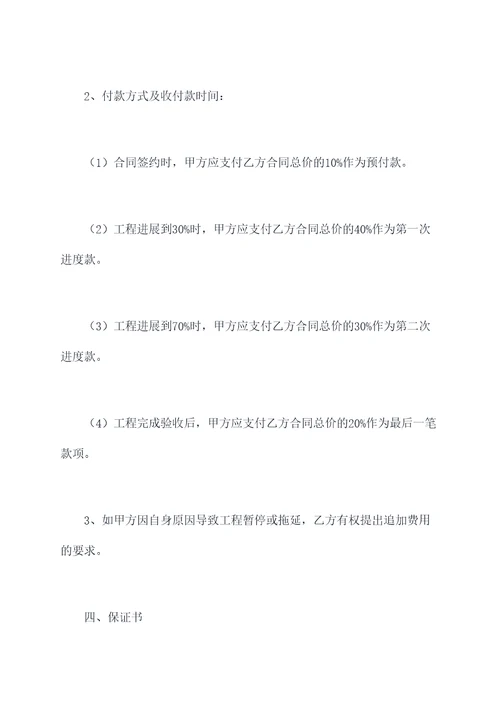 2、付款方式及收付款时间：

（1）合同签约时，甲方应支付乙方合同总价的10%作为预付款。

（2）工程进展到30%时，甲方应支付乙方合同总价的40%作为第一次进度款。

（3）工程进展到70%时，甲方应支付乙方合同总价的30%作为第二次进度款。

（4）工程完成验收后，甲方应支付乙方合同总价的20%作为最后一笔款项。

3、如甲方因自身原因导致工程暂停或拖延，乙方有权提出追加费用的要求。

四、保证书